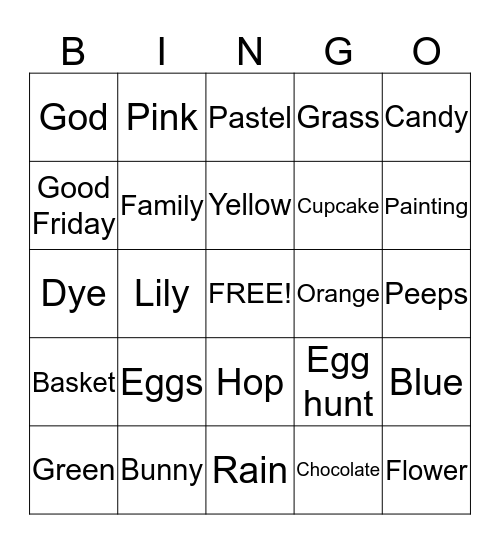 | B | I | N | G | O |
|---|---|---|---|---|
| God | Pink | Pastel | Grass | Candy |
| Good Friday | Family | Yellow | Cupcake | Painting |
| Dye | Lily | FREE! | Orange | Peeps |
| Basket | Eggs | Hop | Egg hunt | Blue |
| Green | Bunny | Rain | Chocolate | Flower |